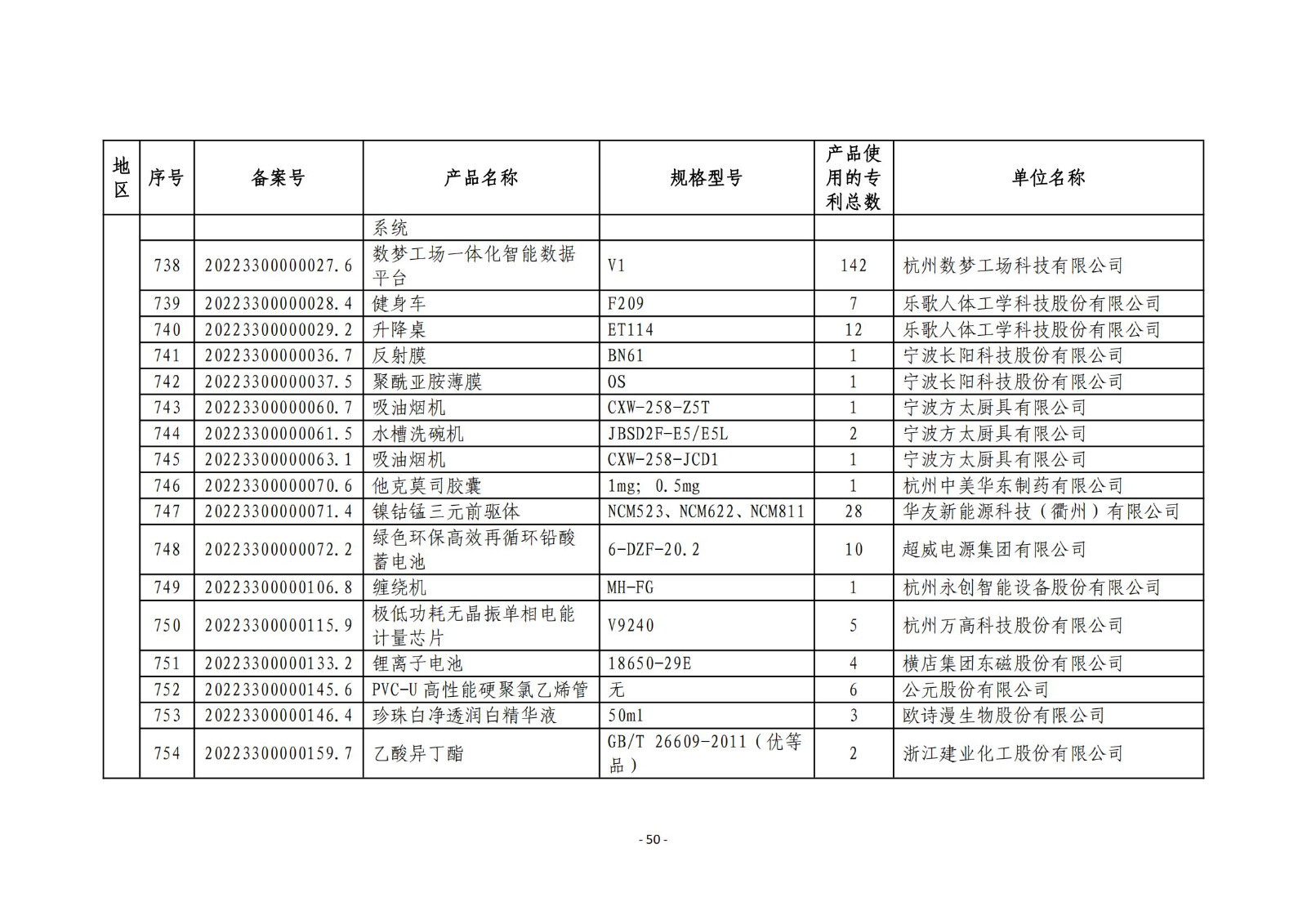 | 地区 | 序号 | 备案号 | 产品名称 | 规格型号 | 产品使用的专利总数 | 单位名称 |
|---|---|---|---|---|---|---|
| | | | 系统 | | | |
| | 738 | 20223300000027.6 | 数梦工场一体化智能数据平台 | V1 | 142 | 杭州数梦工场科技有限公司 |
| | 739 | 20223300000028.4 | 健身车 | F209 | 7 | 乐歌人体工学科技股份有限公司 |
| | 740 | 20223300000029.2 | 升降桌 | ET114 | 12 | 乐歌人体工学科技股份有限公司 |
| | 741 | 20223300000036.7 | 反射膜 | BN61 | 1 | 宁波长阳科技股份有限公司 |
| | 742 | 20223300000037.5 | 聚酰亚胺薄膜 | OS | 1 | 宁波长阳科技股份有限公司 |
| | 743 | 20223300000060.7 | 吸油烟机 | CXW-258-Z5T | 1 | 宁波方太厨具有限公司 |
| | 744 | 20223300000061.5 | 水槽洗碗机 | JBSD2F-E5/E5L | 2 | 宁波方太厨具有限公司 |
| | 745 | 20223300000063.1 | 吸油烟机 | CXW-258-JCD1 | 1 | 宁波方太厨具有限公司 |
| | 746 | 20223300000070.6 | 他克莫司胶囊 | 1mg; 0.5mg | 1 | 杭州中美华东制药有限公司 |
| | 747 | 20223300000071.4 | 镍钴锰三元前驱体 | NCM523、NCM622、NCM811 | 28 | 华友新能源科技（衢州）有限公司 |
| | 748 | 20223300000072.2 | 绿色环保高效再循环铅酸蓄电池 | 6-DZF-20.2 | 10 | 超威电源集团有限公司 |
| | 749 | 20223300000106.8 | 缠绕机 | MH-FG | 1 | 杭州永创智能设备股份有限公司 |
| | 750 | 20223300000115.9 | 极低功耗无晶振单相电能计量芯片 | V9240 | 5 | 杭州万高科技股份有限公司 |
| | 751 | 20223300000133.2 | 锂离子电池 | 18650-29E | 4 | 横店集团东磁股份有限公司 |
| | 752 | 20223300000145.6 | PVC-U 高性能硬聚氯乙烯管 | 无 | 6 | 公元股份有限公司 |
| | 753 | 20223300000146.4 | 珍珠白净透润白精华液 | 50ml | 3 | 欧诗漫生物股份有限公司 |
| | 754 | 20223300000159.7 | 乙酸异丁酯 | GB/T 26609-2011（优等品） | 2 | 浙江建业化工股份有限公司 |

- 50 -